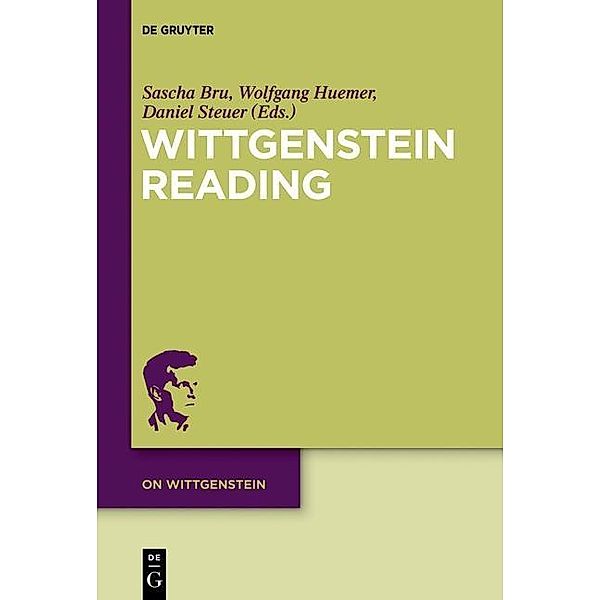 DE GRUYTER

Sascha Bru, Wolfgang Huemer, Daniel Steuer (Eds.)

WITTGENSTEIN READING

ON WITTGENSTEIN

DE
G